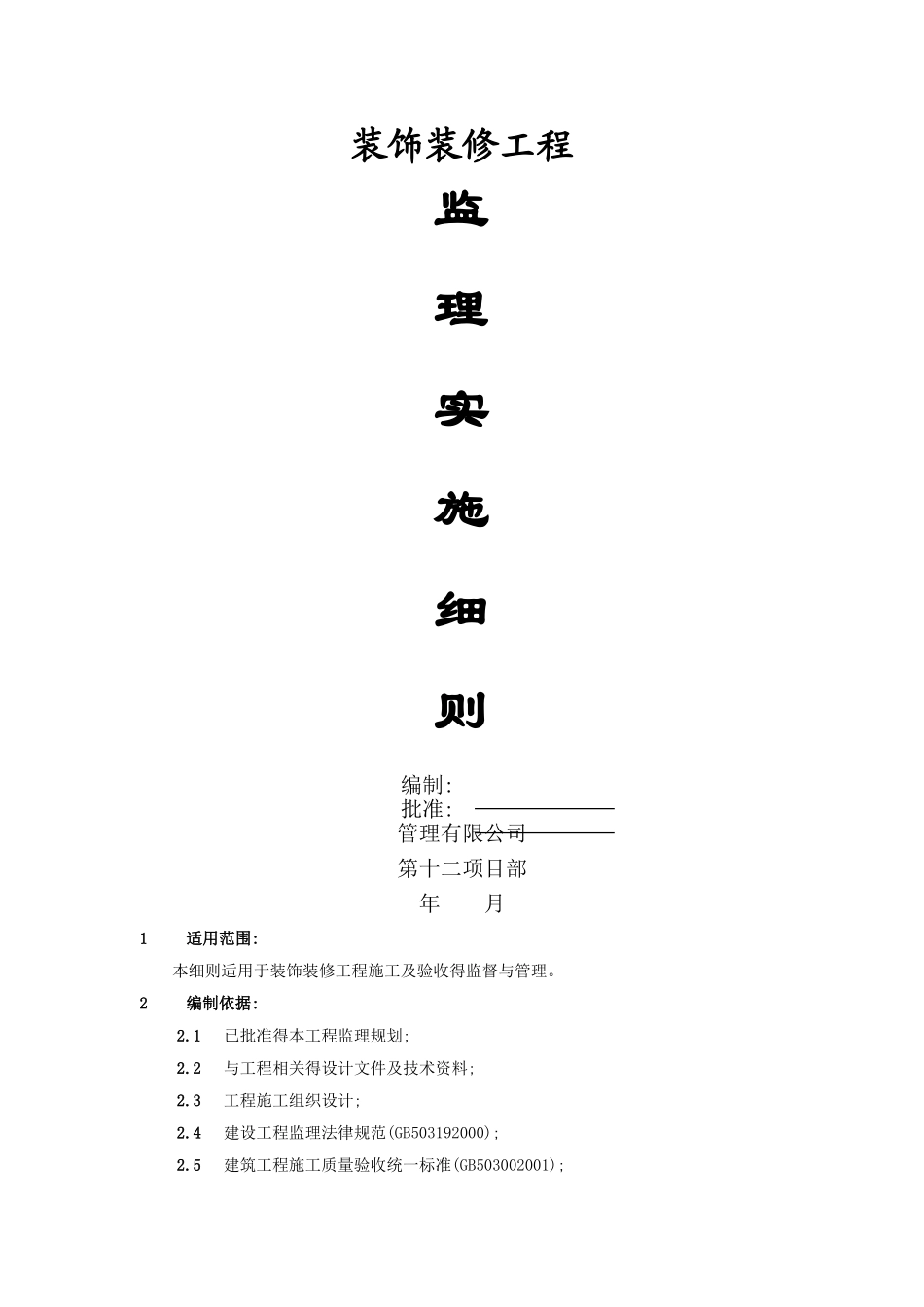 装饰装修工程

监

理

实

施

细

则

编制:
批准:
管理有限公司
第十二项目部
年　　月

1　　适用范围:

本细则适用于装饰装修工程施工及验收得监督与管理。

2　　编制依据:

2.1　已批准得本工程监理规划;

2.2　与工程相关得设计文件及技术资料;

2.3　工程施工组织设计;

2.4　建设工程监理法律规范(GB503192000);

2.5　建筑工程施工质量验收统一标准(GB503002001);